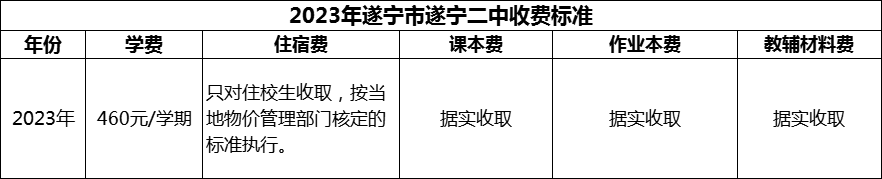 2023年遂宁市遂宁二中收费标准

| 年份 | 学费 | 住宿费 | 课本费 | 作业本费 | 教辅材料费 |
|---|---|---|---|---|---|
| 2023年 | 460元/学期 | 只对住校生收取，按当地物价管理部门核定的标准执行。 | 据实收取 | 据实收取 | 据实收取 |